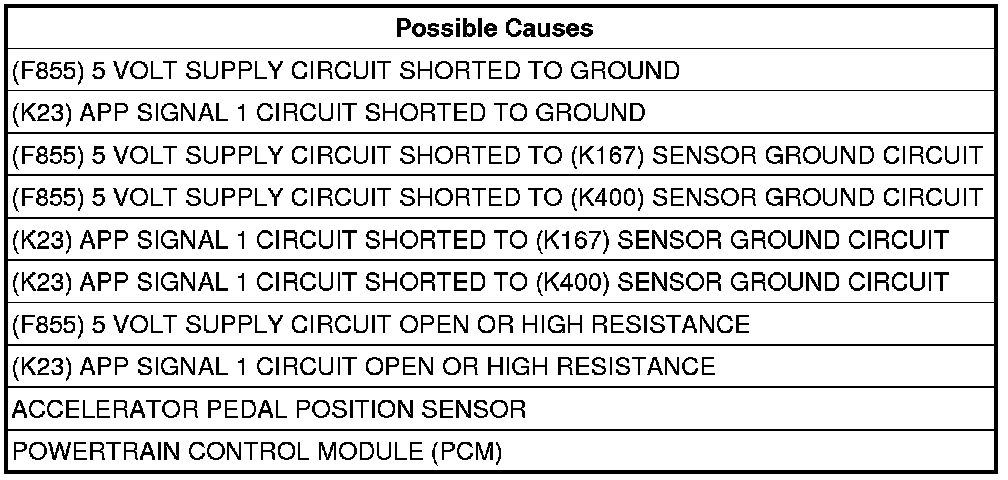 | Possible Causes |
|---|
| (F855) 5 VOLT SUPPLY CIRCUIT SHORTED TO GROUND |
| (K23) APP SIGNAL 1 CIRCUIT SHORTED TO GROUND |
| (F855) 5 VOLT SUPPLY CIRCUIT SHORTED TO (K167) SENSOR GROUND CIRCUIT |
| (F855) 5 VOLT SUPPLY CIRCUIT SHORTED TO (K400) SENSOR GROUND CIRCUIT |
| (K23) APP SIGNAL 1 CIRCUIT SHORTED TO (K167) SENSOR GROUND CIRCUIT |
| (K23) APP SIGNAL 1 CIRCUIT SHORTED TO (K400) SENSOR GROUND CIRCUIT |
| (F855) 5 VOLT SUPPLY CIRCUIT OPEN OR HIGH RESISTANCE |
| (K23) APP SIGNAL 1 CIRCUIT OPEN OR HIGH RESISTANCE |
| ACCELERATOR PEDAL POSITION SENSOR |
| POWERTRAIN CONTROL MODULE (PCM) |